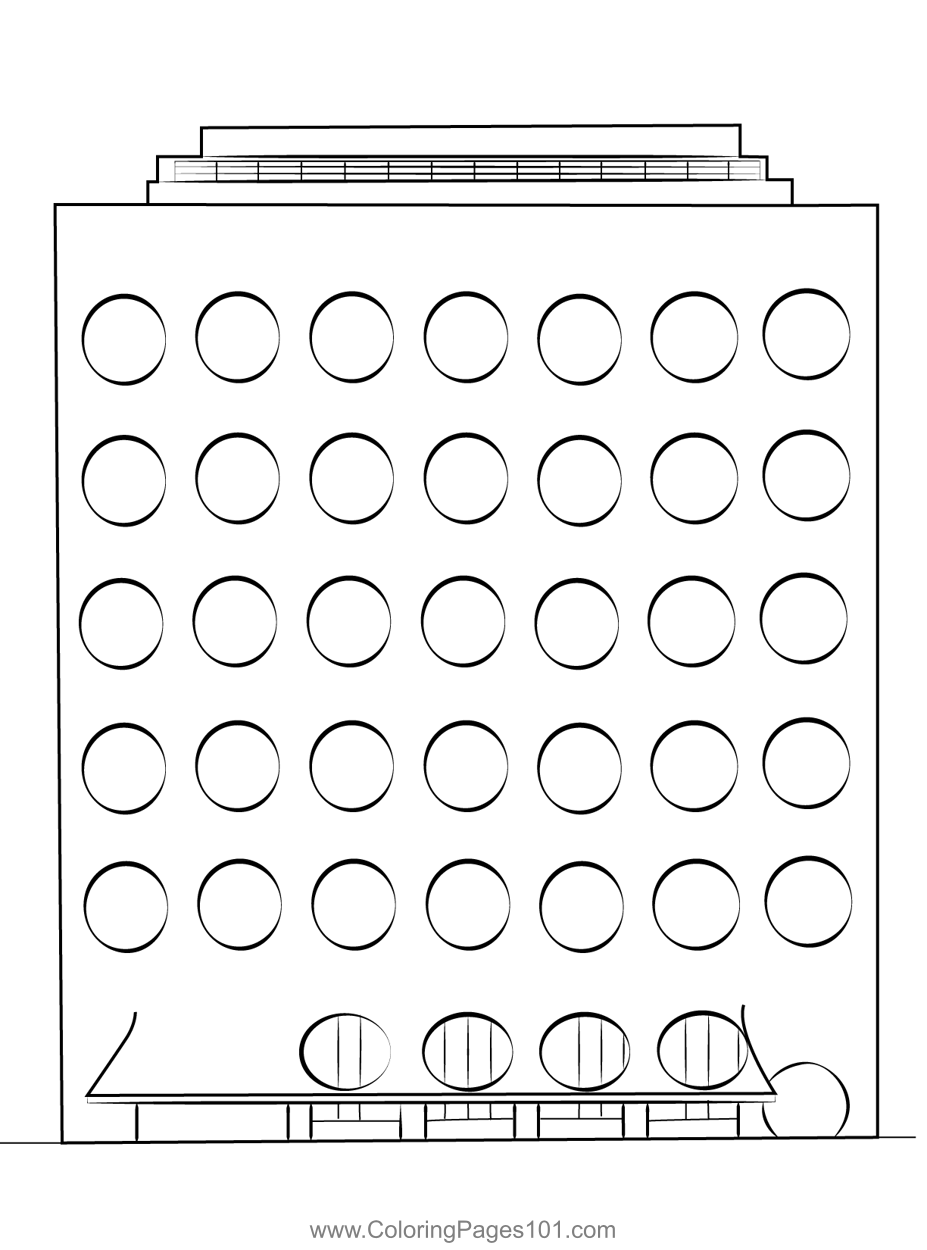 www.ColoringPages101.com